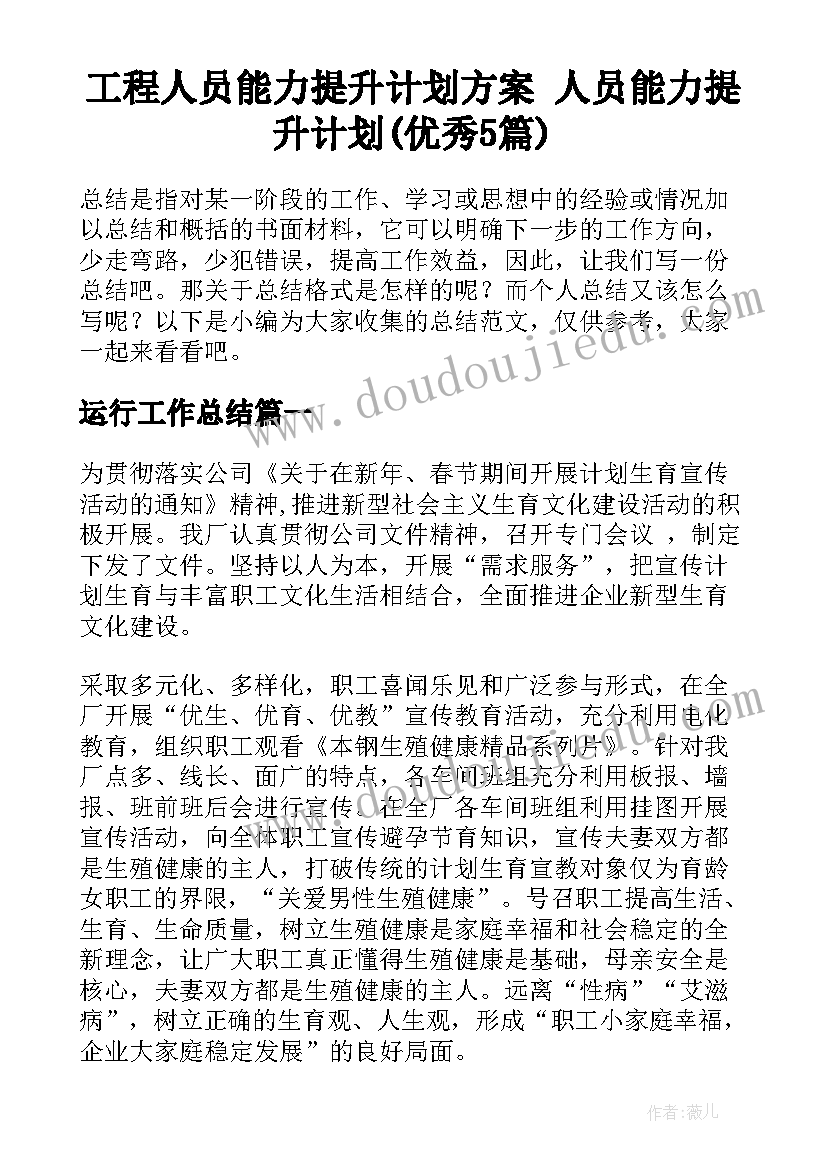 工程人员能力提升计划方案 人员能力提升计划(优秀5篇)

总结是指对某一阶段的工作、学习或思想中的经验或情况加以总结和概括的书面材料，它可以明确下一步的工作方向，少走弯路，少犯错误，提高工作效益，因此，让我们写一份总结吧。那关于总结格式是怎样的呢？而个人总结又该怎么写呢？以下是小编为大家收集的总结范文，仅供参考，大家一起来看看吧。

www.doudoujiedu.com

运行工作总结篇一

为贯彻落实公司《关于在新年、春节期间开展计划生育宣传活动的通知》精神,推进新型社会主义生育文化建设活动的积极开展。我厂认真贯彻公司文件精神，召开专门会议 ，制定下发了文件。坚持以人为本，开展“需求服务”，把宣传计划生育与丰富职工文化生活相结合，全面推进企业新型生育文化建设。

采取多元化、多样化，职工喜闻乐见和广泛参与形式，在全厂开展“优生、优育、优教”宣传教育活动，充分利用电化教育，组织职工观看《本钢生殖健康精品系列片》。针对我厂点多、线长、面广的特点，各车间班组充分利用板报、墙报、班前班后会进行宣传。在全厂各车间班组利用挂图开展宣传活动，向全体职工宣传避孕节育知识，宣传夫妻双方都是生殖健康的主人，打破传统的计划生育宣教对象仅为育龄女职工的界限，“关爱男性生殖健康”。号召职工提高生活、生育、生命质量，树立生殖健康是家庭幸福和社会稳定的全新理念，让广大职工真正懂得生殖健康是基础，母亲安全是核心，夫妻双方都是生殖健康的主人。远离“性病”“艾滋病”，树立正确的生育观、人生观，形成“职工小家庭幸福，企业大家庭稳定发展”的良好局面。

作者：薇儿